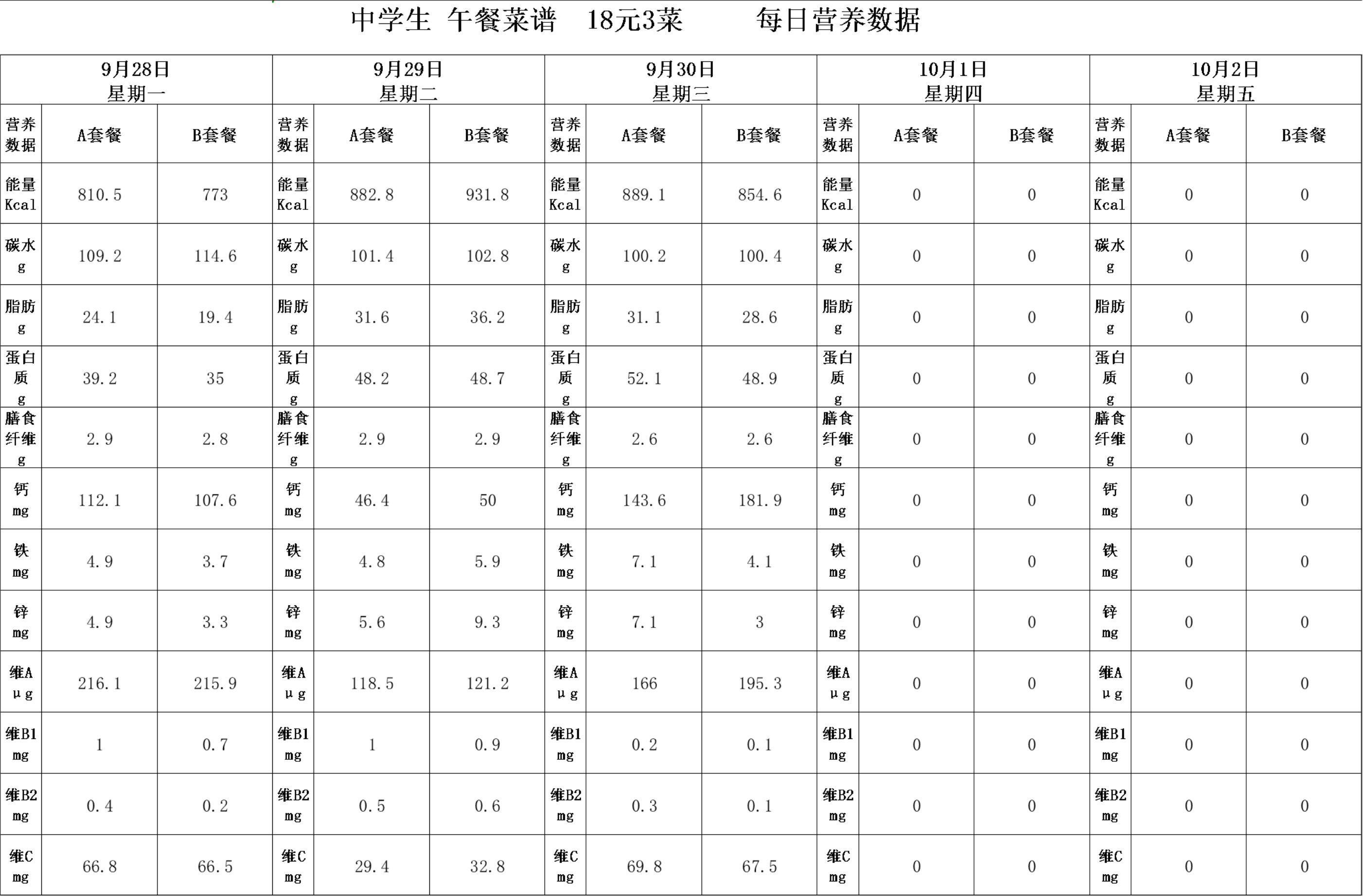 中学生 午餐菜谱 18元3菜 每日营养数据

| 9月28日 星期一 | | | 9月29日 星期二 | | | 9月30日 星期三 | | | 10月1日 星期四 | | | 10月2日 星期五 | | |
|---|---|---|---|---|---|---|---|---|---|---|---|---|---|---|
| 营养数据 | A套餐 | B套餐 | 营养数据 | A套餐 | B套餐 | 营养数据 | A套餐 | B套餐 | 营养数据 | A套餐 | B套餐 | 营养数据 | A套餐 | B套餐 |
| 能量Kcal | 810.5 | 773 | 能量Kcal | 882.8 | 931.8 | 能量Kcal | 889.1 | 854.6 | 能量Kcal | 0 | 0 | 能量Kcal | 0 | 0 |
| 碳水g | 109.2 | 114.6 | 碳水g | 101.4 | 102.8 | 碳水g | 100.2 | 100.4 | 碳水g | 0 | 0 | 碳水g | 0 | 0 |
| 脂肪g | 24.1 | 19.4 | 脂肪g | 31.6 | 36.2 | 脂肪g | 31.1 | 28.6 | 脂肪g | 0 | 0 | 脂肪g | 0 | 0 |
| 蛋白质g | 39.2 | 35 | 蛋白质g | 48.2 | 48.7 | 蛋白质g | 52.1 | 48.9 | 蛋白质g | 0 | 0 | 蛋白质g | 0 | 0 |
| 膳食纤维g | 2.9 | 2.8 | 膳食纤维g | 2.9 | 2.9 | 膳食纤维g | 2.6 | 2.6 | 膳食纤维g | 0 | 0 | 膳食纤维g | 0 | 0 |
| 钙mg | 112.1 | 107.6 | 钙mg | 46.4 | 50 | 钙mg | 143.6 | 181.9 | 钙mg | 0 | 0 | 钙mg | 0 | 0 |
| 铁mg | 4.9 | 3.7 | 铁mg | 4.8 | 5.9 | 铁mg | 7.1 | 4.1 | 铁mg | 0 | 0 | 铁mg | 0 | 0 |
| 锌mg | 4.9 | 3.3 | 锌mg | 5.6 | 9.3 | 锌mg | 7.1 | 3 | 锌mg | 0 | 0 | 锌mg | 0 | 0 |
| 维Aμg | 216.1 | 215.9 | 维Aμg | 118.5 | 121.2 | 维Aμg | 166 | 195.3 | 维Aμg | 0 | 0 | 维Aμg | 0 | 0 |
| 维B1mg | 1 | 0.7 | 维B1mg | 1 | 0.9 | 维B1mg | 0.2 | 0.1 | 维B1mg | 0 | 0 | 维B1mg | 0 | 0 |
| 维B2mg | 0.4 | 0.2 | 维B2mg | 0.5 | 0.6 | 维B2mg | 0.3 | 0.1 | 维B2mg | 0 | 0 | 维B2mg | 0 | 0 |
| 维Cmg | 66.8 | 66.5 | 维Cmg | 29.4 | 32.8 | 维Cmg | 69.8 | 67.5 | 维Cmg | 0 | 0 | 维Cmg | 0 | 0 |